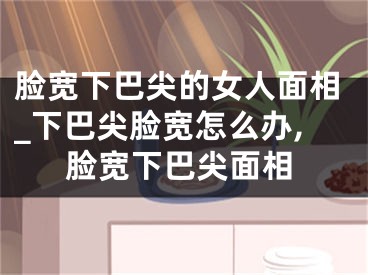 脸宽下巴尖的女人面相_下巴尖脸宽怎么办，脸宽下巴尖面相